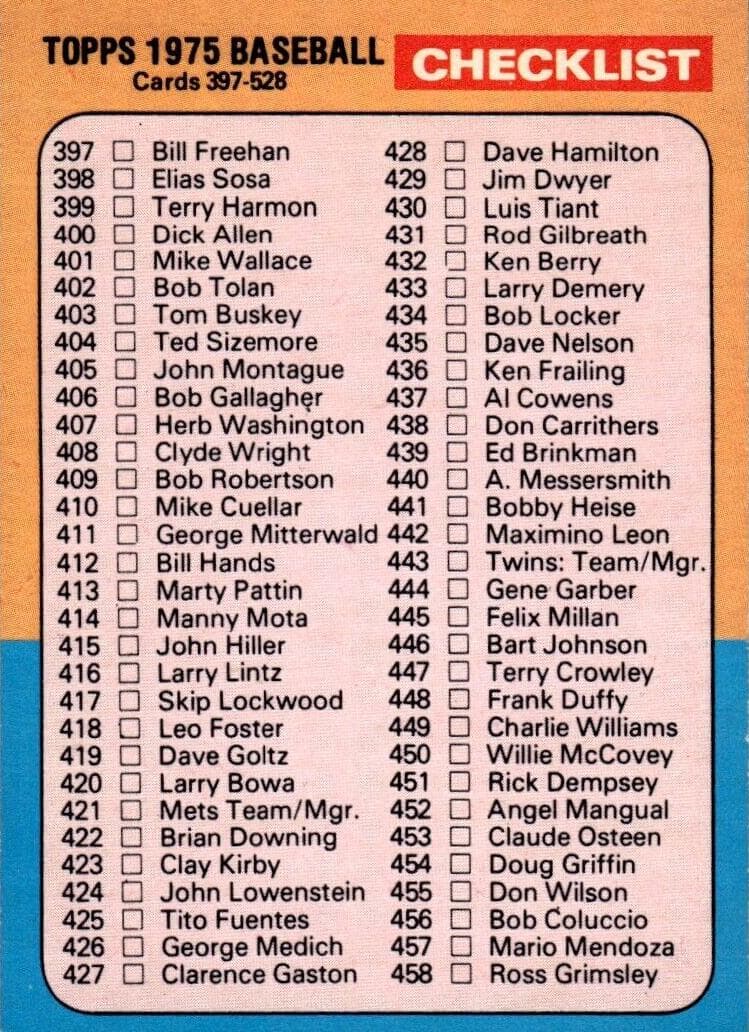 TOPPS 1975 BASEBALL
Cards 397-528

CHECKLIST

397 ☐ Bill Freehan
398 ☐ Elias Sosa
399 ☐ Terry Harmon
400 ☐ Dick Allen
401 ☐ Mike Wallace
402 ☐ Bob Tolan
403 ☐ Tom Buskey
404 ☐ Ted Sizemore
405 ☐ John Montague
406 ☐ Bob Gallagher
407 ☐ Herb Washington
408 ☐ Clyde Wright
409 ☐ Bob Robertson
410 ☐ Mike Cuellar
411 ☐ George Mitterwald
412 ☐ Bill Hands
413 ☐ Marty Pattin
414 ☐ Manny Mota
415 ☐ John Hiller
416 ☐ Larry Lintz
417 ☐ Skip Lockwood
418 ☐ Leo Foster
419 ☐ Dave Goltz
420 ☐ Larry Bowa
421 ☐ Mets Team/Mgr.
422 ☐ Brian Downing
423 ☐ Clay Kirby
424 ☐ John Lowenstein
425 ☐ Tito Fuentes
426 ☐ George Medich
427 ☐ Clarence Gaston

428 ☐ Dave Hamilton
429 ☐ Jim Dwyer
430 ☐ Luis Tiant
431 ☐ Rod Gilbreath
432 ☐ Ken Berry
433 ☐ Larry Demery
434 ☐ Bob Locker
435 ☐ Dave Nelson
436 ☐ Ken Frailing
437 ☐ Al Cowens
438 ☐ Don Carrithers
439 ☐ Ed Brinkman
440 ☐ A. Messersmith
441 ☐ Bobby Heise
442 ☐ Maximino Leon
443 ☐ Twins: Team/Mgr.
444 ☐ Gene Garber
445 ☐ Felix Millan
446 ☐ Bart Johnson
447 ☐ Terry Crowley
448 ☐ Frank Duffy
449 ☐ Charlie Williams
450 ☐ Willie McCovey
451 ☐ Rick Dempsey
452 ☐ Angel Mangual
453 ☐ Claude Osteen
454 ☐ Doug Griffin
455 ☐ Don Wilson
456 ☐ Bob Coluccio
457 ☐ Mario Mendoza
458 ☐ Ross Grimsley